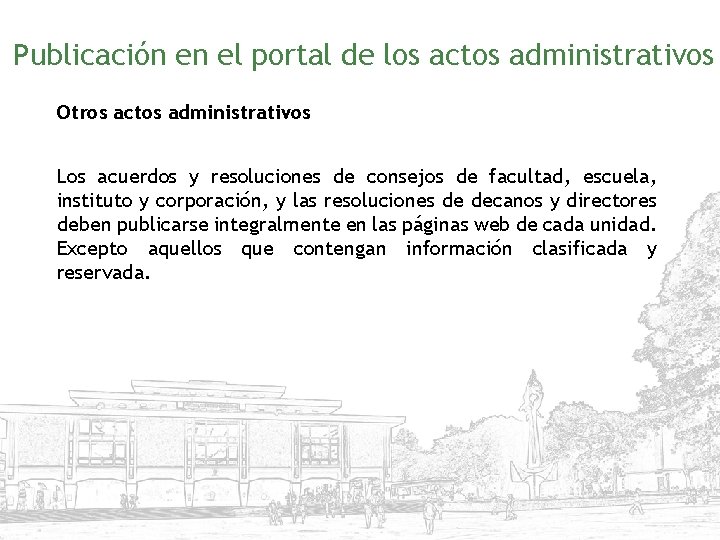 Publicación en el portal de los actos administrativos

Otros actos administrativos

Los acuerdos y resoluciones de consejos de facultad, escuela, instituto y corporación, y las resoluciones de decanos y directores deben publicarse integralmente en las páginas web de cada unidad. Excepto aquellos que contengan información clasificada y reservada.